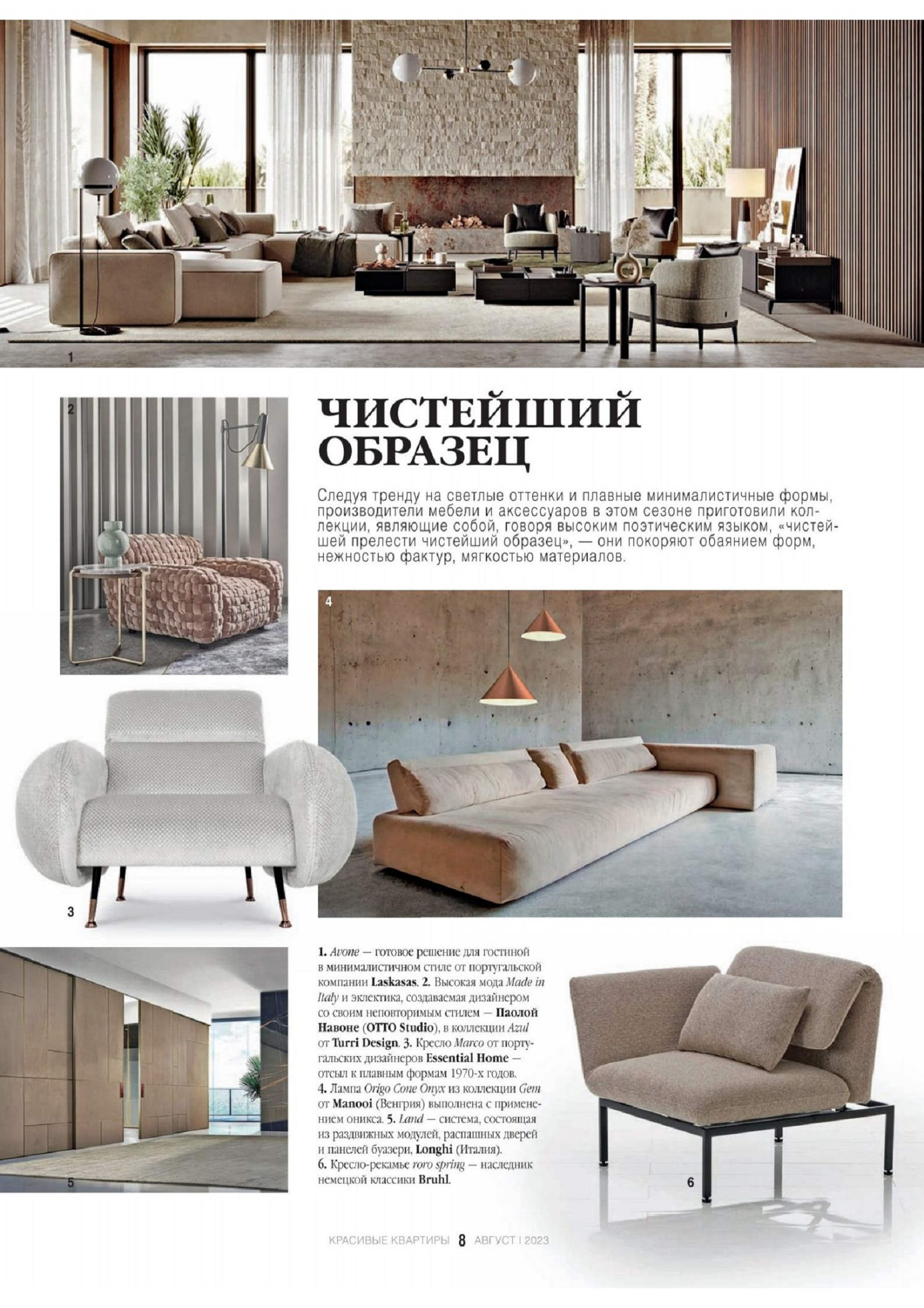 1

2

ЧИСТЕЙШИЙ ОБРАЗЕЦ

Следуя тренду на светлые оттенки и плавные минималистичные формы, производители мебели и аксессуаров в этом сезоне приготовили коллекции, являющие собой, говоря высоким поэтическим языком, «чистейшей прелести чистейший образец», — они покоряют обаянием форм, нежностью фактур, мягкостью материалов.

4

3

1. Avone — готовое решение для гостиной в минималистичном стиле от португальской компании Laskasas. 2. Высокая мода Made in Italy и эклектика, создаваемая дизайнером со своим неповторимым стилем — Паолой Навоне (OTTO Studio), в коллекции Azul от Turri Design. 3. Кресло Marco от португальских дизайнеров Essential Home — отсыл к плавным формам 1970-х годов. 4. Лампа Origo Cone Onyx из коллекции Gem от Manooi (Венгрия) выполнена с применением оникса. 5. Land — система, состоящая из раздвижных модулей, распашных дверей и панелей буазери, Longhi (Италия). 6. Кресло-рекамье roro spring — наследник немецкой классики Bruhl.

5

6

КРАСИВЫЕ КВАРТИРЫ 8 АВГУСТ | 2023